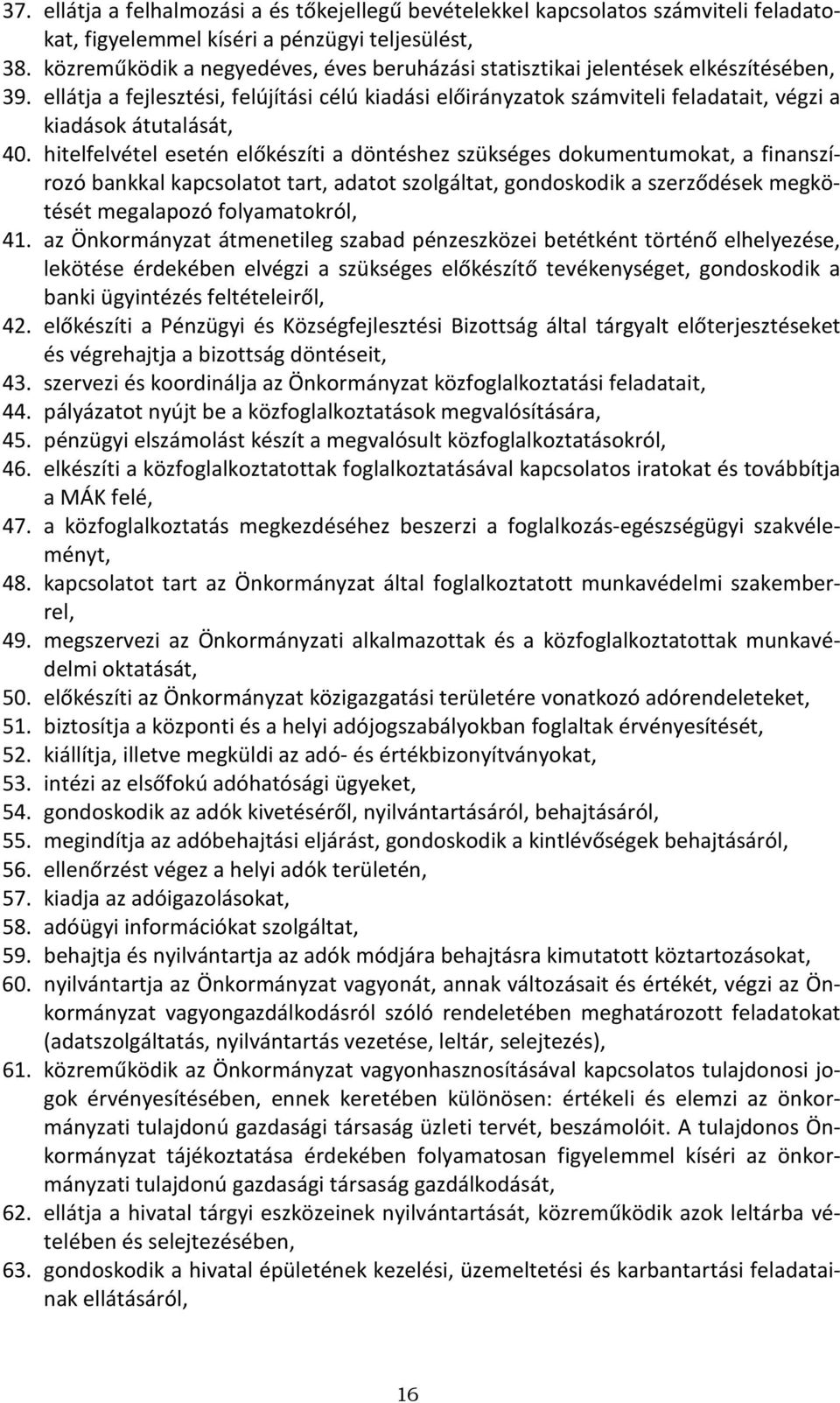 37. ellátja a felhalmozási a és tőkejellegű bevételekkel kapcsolatos számviteli feladatokat, figyelemmel kíséri a pénzügyi teljesülést,
38. közreműködik a negyedéves, éves beruházási statisztikai jelentések elkészítésében,
39. ellátja a fejlesztési, felújítási célú kiadási előirányzatok számviteli feladatait, végzi a kiadások átutalását,
40. hitelfelvétel esetén előkészíti a döntéshez szükséges dokumentumokat, a finanszírozó bankkal kapcsolatot tart, adatot szolgáltat, gondoskodik a szerződések megkötését megalapozó folyamatokról,
41. az Önkormányzat átmenetileg szabad pénzeszközei betétként történő elhelyezése, lekötése érdekében elvégzi a szükséges előkészítő tevékenységet, gondoskodik a banki ügyintézés feltételeiről,
42. előkészíti a Pénzügyi és Községfejlesztési Bizottság által tárgyalt előterjesztéseket és végrehajtja a bizottság döntéseit,
43. szervezi és koordinálja az Önkormányzat közfoglalkoztatási feladatait,
44. pályázatot nyújt be a közfoglalkoztatások megvalósítására,
45. pénzügyi elszámolást készít a megvalósult közfoglalkoztatásokról,
46. elkészíti a közfoglalkoztatottak foglalkoztatásával kapcsolatos iratokat és továbbítja a MÁK felé,
47. a közfoglalkoztatás megkezdéséhez beszerzi a foglalkozás-egészségügyi szakvéleményt,
48. kapcsolatot tart az Önkormányzat által foglalkoztatott munkavédelmi szakemberrel,
49. megszervezi az Önkormányzati alkalmazottak és a közfoglalkoztatottak munkavédelmi oktatását,
50. előkészíti az Önkormányzat közigazgatási területére vonatkozó adórendeleteket,
51. biztosítja a központi és a helyi adójogszabályokban foglaltak érvényesítését,
52. kiállítja, illetve megküldi az adó- és értékbizonyítványokat,
53. intézi az elsőfokú adóhatósági ügyeket,
54. gondoskodik az adók kivetéséről, nyilvántartásáról, behajtásáról,
55. megindítja az adóbehajtási eljárást, gondoskodik a kintlévőségek behajtásáról,
56. ellenőrzést végez a helyi adók területén,
57. kiadja az adóigazolásokat,
58. adóügyi információkat szolgáltat,
59. behajtja és nyilvántartja az adók módjára behajtásra kimutatott köztartozásokat,
60. nyilvántartja az Önkormányzat vagyonát, annak változásait és értékét, végzi az Önkormányzat vagyongazdálkodásról szóló rendeletében meghatározott feladatokat (adatszolgáltatás, nyilvántartás vezetése, leltár, selejtezés),
61. közreműködik az Önkormányzat vagyonhasznosításával kapcsolatos tulajdonosi jogok érvényesítésében, ennek keretében különösen: értékeli és elemzi az önkormányzati tulajdonú gazdasági társaság üzleti tervét, beszámolóit. A tulajdonos Önkormányzat tájékoztatása érdekében folyamatosan figyelemmel kíséri az önkormányzati tulajdonú gazdasági társaság gazdálkodását,
62. ellátja a hivatal tárgyi eszközeinek nyilvántartását, közreműködik azok leltárba vételében és selejtezésében,
63. gondoskodik a hivatal épületének kezelési, üzemeltetési és karbantartási feladatainak ellátásáról,

16